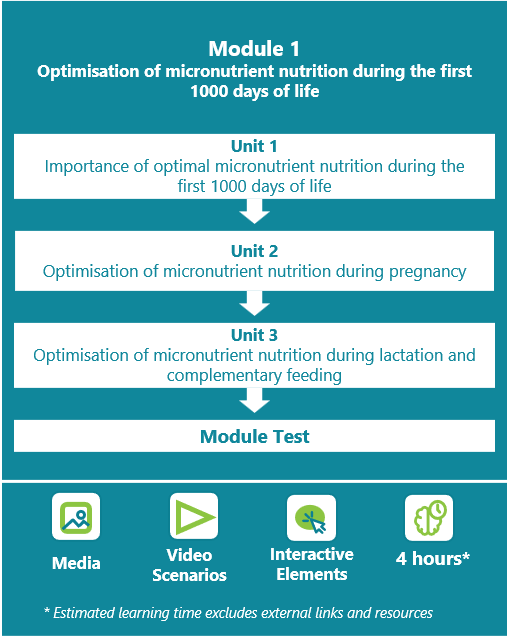 Module 1
Optimisation of micronutrient nutrition during the first 1000 days of life

Unit 1
Importance of optimal micronutrient nutrition during the first 1000 days of life

Unit 2
Optimisation of micronutrient nutrition during pregnancy

Unit 3
Optimisation of micronutrient nutrition during lactation and complementary feeding

Module Test

Media

Video Scenarios

Interactive Elements

4 hours*

* Estimated learning time excludes external links and resources